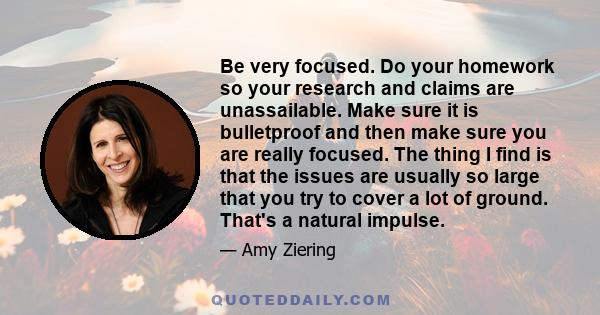 Be very focused. Do your homework so your research and claims are unassailable. Make sure it is bulletproof and then make sure you are really focused. The thing I find is that the issues are usually so large that you try to cover a lot of ground. That's a natural impulse.

— Amy Ziering

QUOTEDDAILY.COM